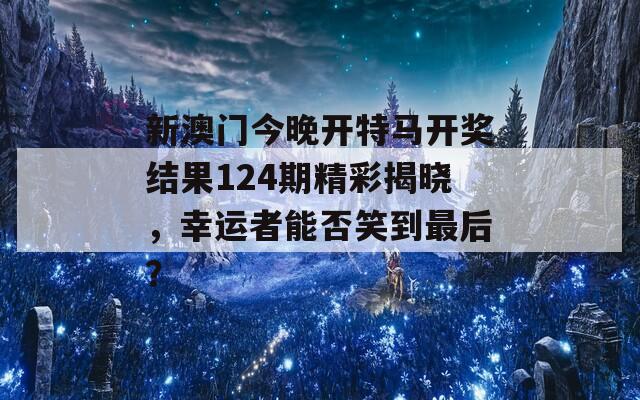 新澳门今晚开特马开奖结果124期精彩揭晓，幸运者能否笑到最后？